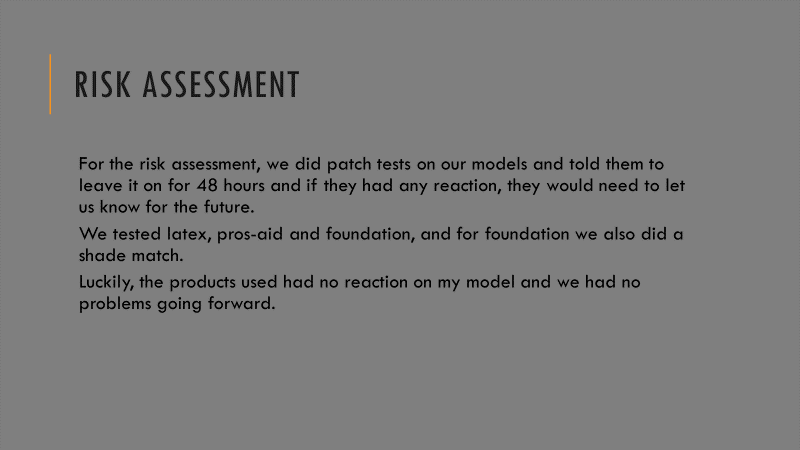 RISK ASSESSMENT

For the risk assessment, we did patch tests on our models and told them to leave it on for 48 hours and if they had any reaction, they would need to let us know for the future.

We tested latex, pros-aid and foundation, and for foundation we also did a shade match.

Luckily, the products used had no reaction on my model and we had no problems going forward.